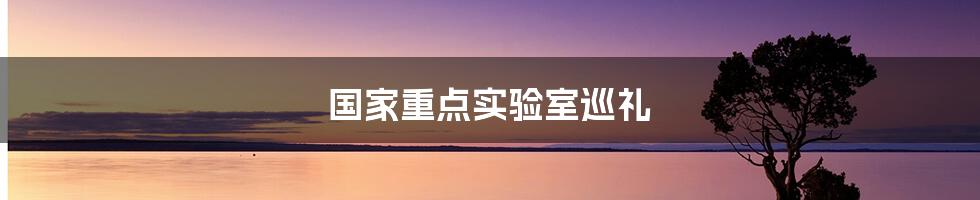 国家重点实验室巡礼